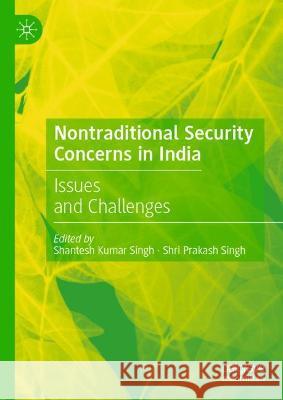 Nontraditional Security Concerns in India

Issues and Challenges

Edited by
Shantesh Kumar Singh · Shri Prakash Singh

Kraina Książek